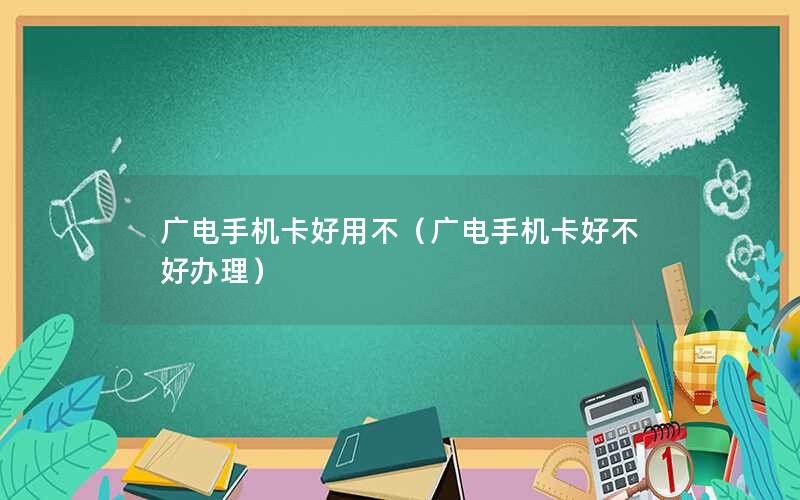 广电手机卡好用不（广电手机卡好不好办理）